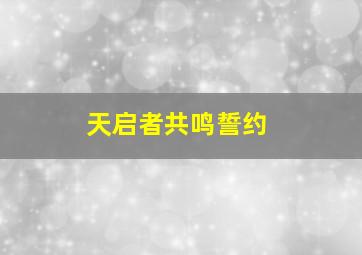 天启者共鸣誓约